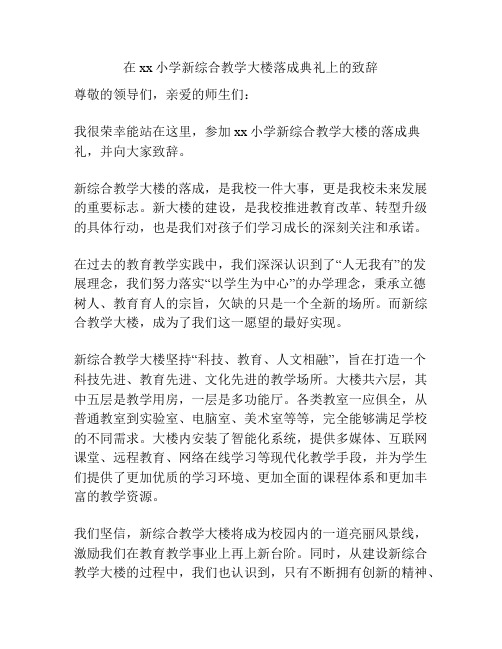 在 xx 小学新综合教学大楼落成典礼上的致辞

尊敬的领导们，亲爱的师生们：

我很荣幸能站在这里，参加 xx 小学新综合教学大楼的落成典礼，并向大家致辞。

新综合教学大楼的落成，是我校一件大事，更是我校未来发展的重要标志。新大楼的建设，是我校推进教育改革、转型升级的具体行动，也是我们对孩子们学习成长的深刻关注和承诺。

在过去的教育教学实践中，我们深深认识到了“人无我有”的发展理念，我们努力落实“以学生为中心”的办学理念，秉承立德树人、教育育人的宗旨，欠缺的只是一个全新的场所。而新综合教学大楼，成为了我们这一愿望的最好实现。

新综合教学大楼坚持“科技、教育、人文相融”，旨在打造一个科技先进、教育先进、文化先进的教学场所。大楼共六层，其中五层是教学用房，一层是多功能厅。各类教室一应俱全，从普通教室到实验室、电脑室、美术室等等，完全能够满足学校的不同需求。大楼内安装了智能化系统，提供多媒体、互联网课堂、远程教育、网络在线学习等现代化教学手段，并为学生们提供了更加优质的学习环境、更加全面的课程体系和更加丰富的教学资源。

我们坚信，新综合教学大楼将成为校园内的一道亮丽风景线，激励我们在教育教学事业上再上新台阶。同时，从建设新综合教学大楼的过程中，我们也认识到，只有不断拥有创新的精神、